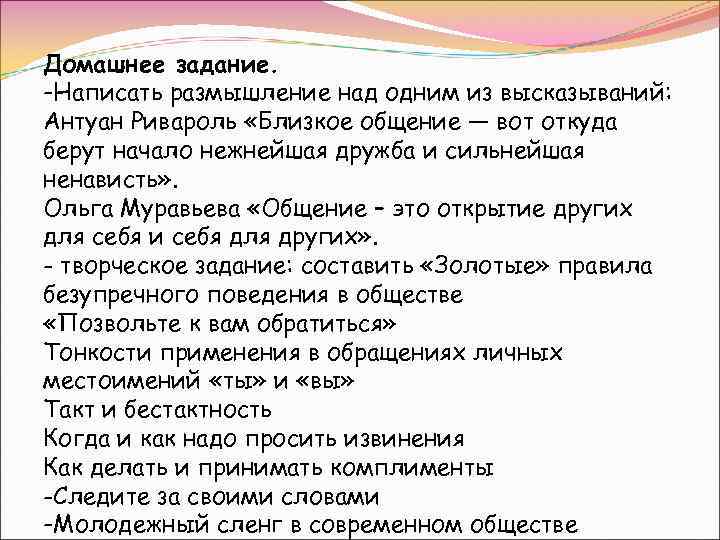 Домашнее задание.
-Написать размышление над одним из высказываний:
Антуан Ривароль «Близкое общение — вот откуда берут начало нежнейшая дружба и сильнейшая ненависть».
Ольга Муравьева «Общение – это открытие других для себя и себя для других».
- творческое задание: составить «Золотые» правила безупречного поведения в обществе
«Позвольте к вам обратиться»
Тонкости применения в обращениях личных местоимений «ты» и «вы»
Такт и бестактность
Когда и как надо просить извинения
Как делать и принимать комплименты
-Следите за своими словами
-Молодежный сленг в современном обществе